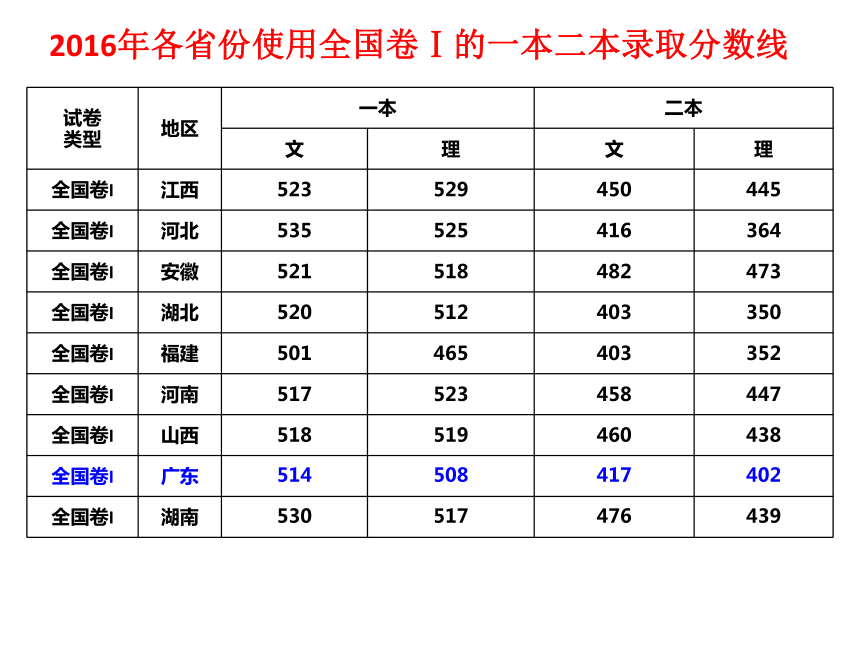 2016年各省份使用全国卷Ⅰ的一本二本录取分数线

| 试卷类型 | 地区 | 一本 文 | 一本 理 | 二本 文 | 二本 理 |
|---|---|---|---|---|---|
| 全国卷I | 江西 | 523 | 529 | 450 | 445 |
| 全国卷I | 河北 | 535 | 525 | 416 | 364 |
| 全国卷I | 安徽 | 521 | 518 | 482 | 473 |
| 全国卷I | 湖北 | 520 | 512 | 403 | 350 |
| 全国卷I | 福建 | 501 | 465 | 403 | 352 |
| 全国卷I | 河南 | 517 | 523 | 458 | 447 |
| 全国卷I | 山西 | 518 | 519 | 460 | 438 |
| 全国卷I | 广东 | 514 | 508 | 417 | 402 |
| 全国卷I | 湖南 | 530 | 517 | 476 | 439 |